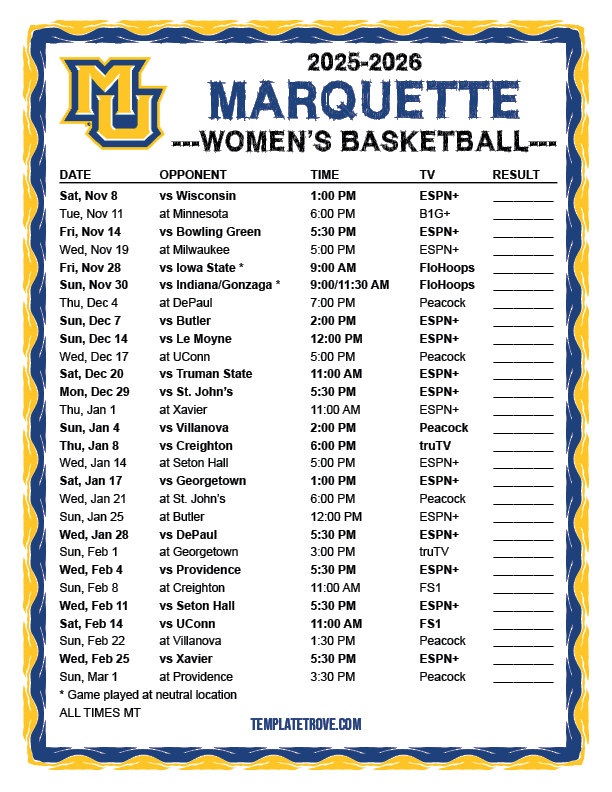 MU

2025-2026
MARQUETTE
---WOMEN'S BASKETBALL---

| DATE | OPPONENT | TIME | TV | RESULT |
|---|---|---|---|---|
| Sat, Nov 8 | vs Wisconsin | 1:00 PM | ESPN+ | ________ |
| Tue, Nov 11 | at Minnesota | 6:00 PM | B1G+ | ________ |
| Fri, Nov 14 | vs Bowling Green | 5:30 PM | ESPN+ | ________ |
| Wed, Nov 19 | at Milwaukee | 5:00 PM | ESPN+ | ________ |
| Fri, Nov 28 | vs Iowa State * | 9:00 AM | FloHoops | ________ |
| Sun, Nov 30 | vs Indiana/Gonzaga * | 9:00/11:30 AM | FloHoops | ________ |
| Thu, Dec 4 | at DePaul | 7:00 PM | Peacock | ________ |
| Sun, Dec 7 | vs Butler | 2:00 PM | ESPN+ | ________ |
| Sun, Dec 14 | vs Le Moyne | 12:00 PM | ESPN+ | ________ |
| Wed, Dec 17 | at UConn | 5:00 PM | Peacock | ________ |
| Sat, Dec 20 | vs Truman State | 11:00 AM | ESPN+ | ________ |
| Mon, Dec 29 | vs St. John's | 5:30 PM | ESPN+ | ________ |
| Thu, Jan 1 | at Xavier | 11:00 AM | ESPN+ | ________ |
| Sun, Jan 4 | vs Villanova | 2:00 PM | Peacock | ________ |
| Thu, Jan 8 | vs Creighton | 6:00 PM | truTV | ________ |
| Wed, Jan 14 | at Seton Hall | 5:00 PM | ESPN+ | ________ |
| Sat, Jan 17 | vs Georgetown | 1:00 PM | ESPN+ | ________ |
| Wed, Jan 21 | at St. John's | 6:00 PM | Peacock | ________ |
| Sun, Jan 25 | at Butler | 12:00 PM | ESPN+ | ________ |
| Wed, Jan 28 | vs DePaul | 5:30 PM | ESPN+ | ________ |
| Sun, Feb 1 | at Georgetown | 3:00 PM | truTV | ________ |
| Wed, Feb 4 | vs Providence | 5:30 PM | ESPN+ | ________ |
| Sun, Feb 8 | at Creighton | 11:00 AM | FS1 | ________ |
| Wed, Feb 11 | vs Seton Hall | 5:30 PM | ESPN+ | ________ |
| Sat, Feb 14 | vs UConn | 11:00 AM | FS1 | ________ |
| Sun, Feb 22 | at Villanova | 1:30 PM | Peacock | ________ |
| Wed, Feb 25 | vs Xavier | 5:30 PM | ESPN+ | ________ |
| Sun, Mar 1 | at Providence | 3:30 PM | Peacock | ________ |

* Game played at neutral location
ALL TIMES MT

TEMPLATETROVE.COM